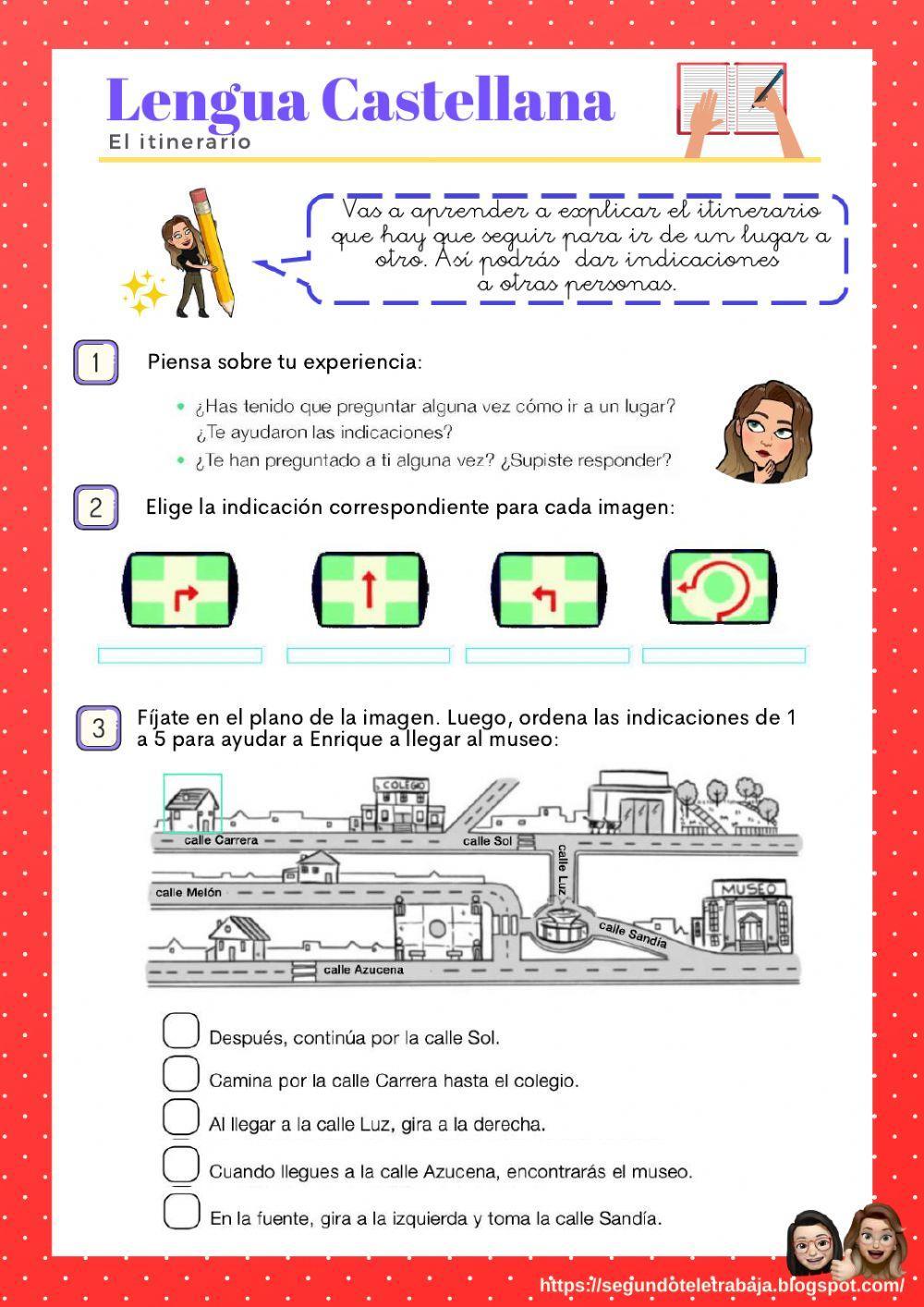 Lengua Castellana
El itinerario

Vas a aprender a explicar el itinerario que hay que seguir para ir de un lugar a otro. Así podrás dar indicaciones a otras personas.

1 Piensa sobre tu experiencia:

• ¿Has tenido que preguntar alguna vez cómo ir a un lugar? ¿Te ayudaron las indicaciones?
• ¿Te han preguntado a ti alguna vez? ¿Supiste responder?

2 Elige la indicación correspondiente para cada imagen:

3 Fíjate en el plano de la imagen. Luego, ordena las indicaciones de 1 a 5 para ayudar a Enrique a llegar al museo:

COLEGIO
calle Carrera
calle Sol
calle Luz
calle Melón
MUSEO
calle Sandía
calle Azucena

Después, continúa por la calle Sol.
Camina por la calle Carrera hasta el colegio.
Al llegar a la calle Luz, gira a la derecha.
Cuando llegues a la calle Azucena, encontrarás el museo.
En la fuente, gira a la izquierda y toma la calle Sandía.

https://segundoteletrabaja.blogspot.com/